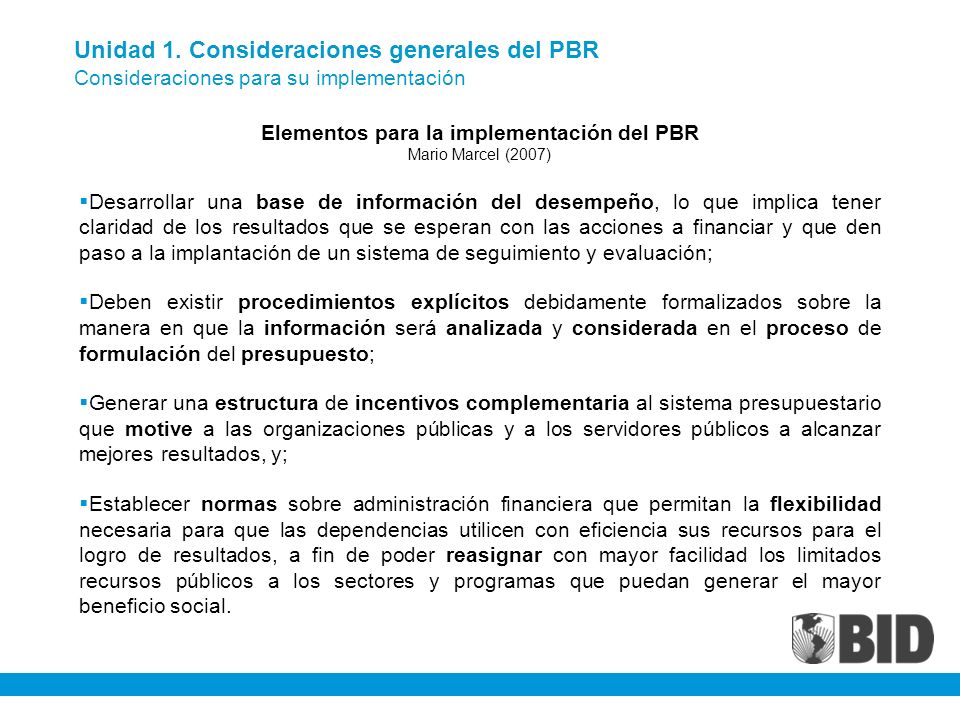 Unidad 1. Consideraciones generales del PBR
Consideraciones para su implementación

Elementos para la implementación del PBR
Mario Marcel (2007)

▪Desarrollar una base de información del desempeño, lo que implica tener claridad de los resultados que se esperan con las acciones a financiar y que den paso a la implantación de un sistema de seguimiento y evaluación;

▪Deben existir procedimientos explícitos debidamente formalizados sobre la manera en que la información será analizada y considerada en el proceso de formulación del presupuesto;

▪Generar una estructura de incentivos complementaria al sistema presupuestario que motive a las organizaciones públicas y a los servidores públicos a alcanzar mejores resultados, y;

▪Establecer normas sobre administración financiera que permitan la flexibilidad necesaria para que las dependencias utilicen con eficiencia sus recursos para el logro de resultados, a fin de poder reasignar con mayor facilidad los limitados recursos públicos a los sectores y programas que puedan generar el mayor beneficio social.

BID